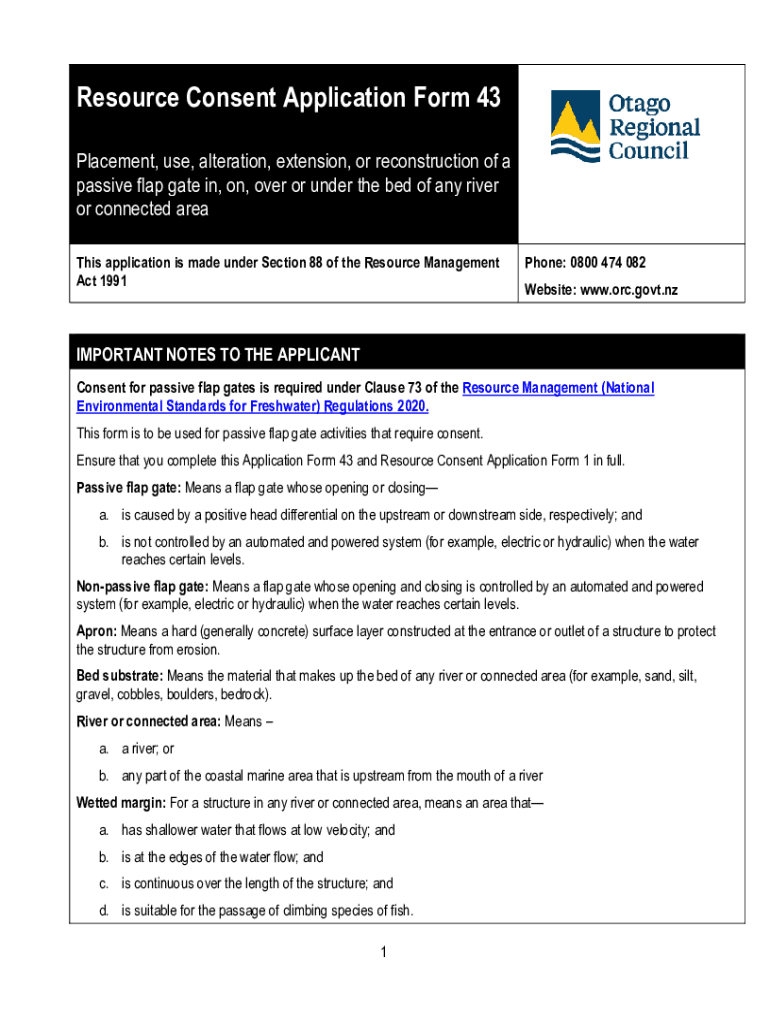 Resource Consent Application Form 43

Placement, use, alteration, extension, or reconstruction of a passive flap gate in, on, over or under the bed of any river or connected area

Otago Regional Council

This application is made under Section 88 of the Resource Management Act 1991

Phone: 0800 474 082

Website: www.orc.govt.nz

IMPORTANT NOTES TO THE APPLICANT

Consent for passive flap gates is required under Clause 73 of the Resource Management (National Environmental Standards for Freshwater) Regulations 2020.

This form is to be used for passive flap gate activities that require consent.

Ensure that you complete this Application Form 43 and Resource Consent Application Form 1 in full.

Passive flap gate: Means a flap gate whose opening or closing—

a. is caused by a positive head differential on the upstream or downstream side, respectively; and

b. is not controlled by an automated and powered system (for example, electric or hydraulic) when the water reaches certain levels.

Non-passive flap gate: Means a flap gate whose opening and closing is controlled by an automated and powered system (for example, electric or hydraulic) when the water reaches certain levels.

Apron: Means a hard (generally concrete) surface layer constructed at the entrance or outlet of a structure to protect the structure from erosion.

Bed substrate: Means the material that makes up the bed of any river or connected area (for example, sand, silt, gravel, cobbles, boulders, bedrock).

River or connected area: Means –

a. a river; or

b. any part of the coastal marine area that is upstream from the mouth of a river

Wetted margin: For a structure in any river or connected area, means an area that—

a. has shallower water that flows at low velocity; and

b. is at the edges of the water flow; and

c. is continuous over the length of the structure; and

d. is suitable for the passage of climbing species of fish.

1